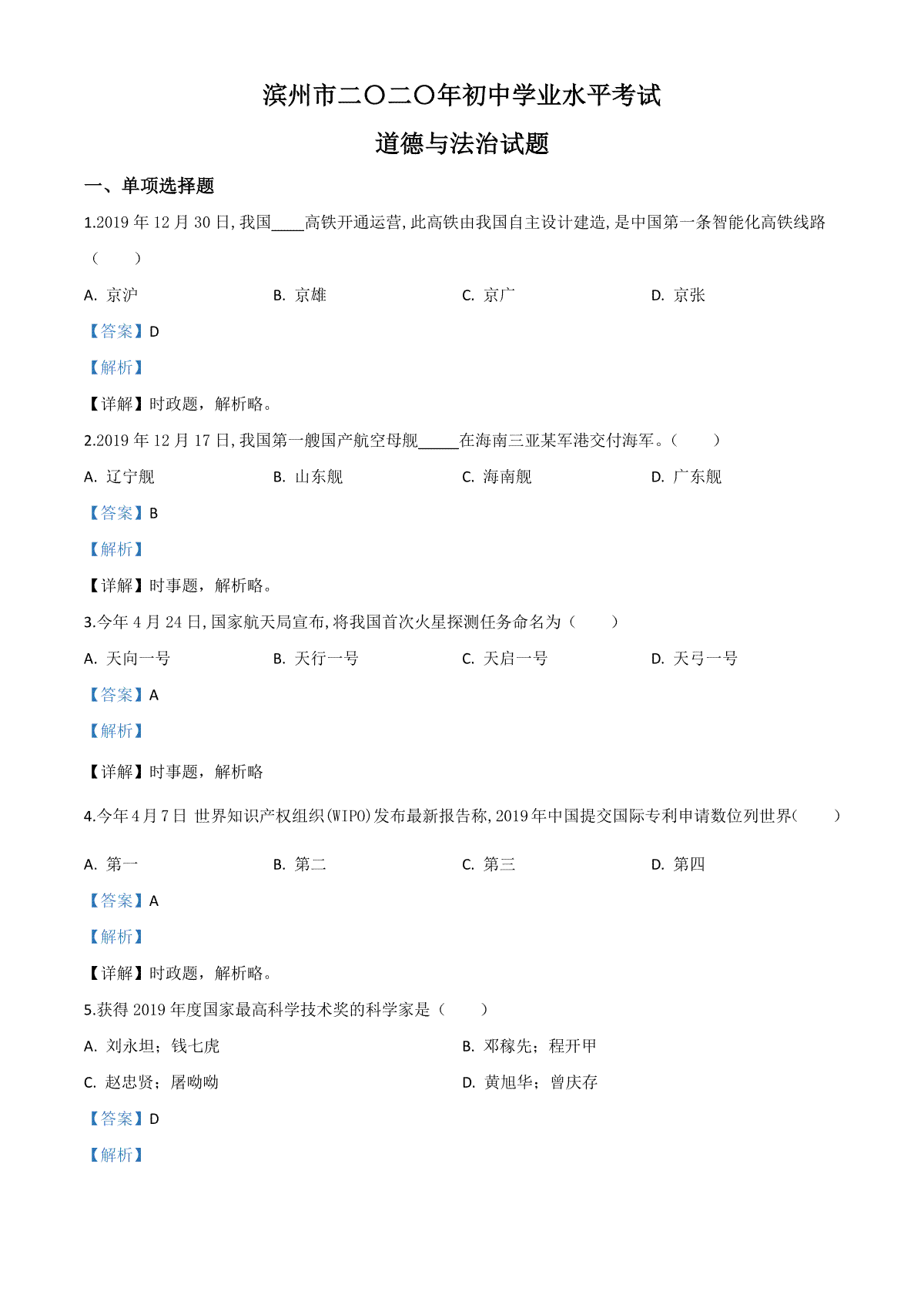 滨州市二〇二〇年初中学业水平考试

道德与法治试题

一、单项选择题

1.2019 年 12 月 30 日,我国____高铁开通运营,此高铁由我国自主设计建造,是中国第一条智能化高铁线路（　　）

A. 京沪　　B. 京雄　　C. 京广　　D. 京张

【答案】D

【解析】

【详解】时政题，解析略。

2.2019 年 12 月 17 日,我国第一艘国产航空母舰_____在海南三亚某军港交付海军。（　　）

A. 辽宁舰　　B. 山东舰　　C. 海南舰　　D. 广东舰

【答案】B

【解析】

【详解】时事题，解析略。

3.今年 4 月 24 日,国家航天局宣布,将我国首次火星探测任务命名为（　　）

A. 天向一号　　B. 天行一号　　C. 天启一号　　D. 天弓一号

【答案】A

【解析】

【详解】时事题，解析略

4.今年 4 月 7 日 世界知识产权组织(WIPO)发布最新报告称,2019 年中国提交国际专利申请数位列世界(　　)

A. 第一　　B. 第二　　C. 第三　　D. 第四

【答案】A

【解析】

【详解】时政题，解析略。

5.获得 2019 年度国家最高科学技术奖的科学家是（　　）

A. 刘永坦；钱七虎　　B. 邓稼先；程开甲

C. 赵忠贤；屠呦呦　　D. 黄旭华；曾庆存

【答案】D

【解析】